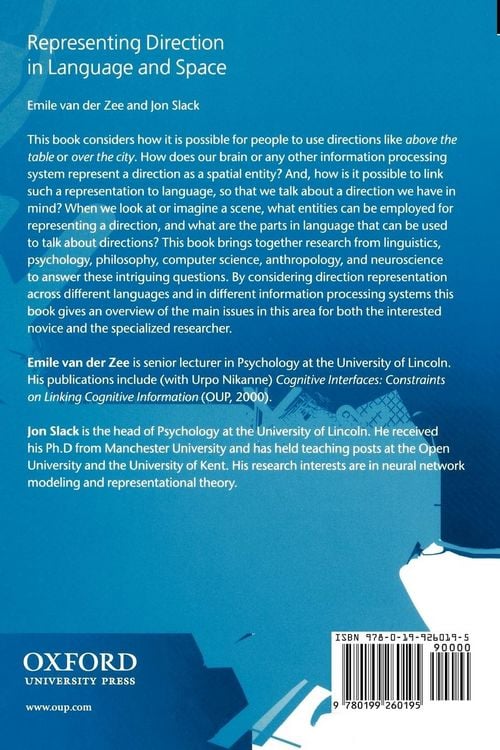 Representing Direction in Language and Space

Emile van der Zee and Jon Slack

This book considers how it is possible for people to use directions like above the table or over the city. How does our brain or any other information processing system represent a direction as a spatial entity? And, how is it possible to link such a representation to language, so that we talk about a direction we have in mind? When we look at or imagine a scene, what entities can be employed for representing a direction, and what are the parts in language that can be used to talk about directions? This book brings together research from linguistics, psychology, philosophy, computer science, anthropology, and neuroscience to answer these intriguing questions. By considering direction representation across different languages and in different information processing systems this book gives an overview of the main issues in this area for both the interested novice and the specialized researcher.

Emile van der Zee is senior lecturer in Psychology at the University of Lincoln. His publications include (with Urpo Nikanne) Cognitive Interfaces: Constraints on Linking Cognitive Information (OUP, 2000).

Jon Slack is the head of Psychology at the University of Lincoln. He received his Ph.D from Manchester University and has held teaching posts at the Open University and the University of Kent. His research interests are in neural network modeling and representational theory.

OXFORD
UNIVERSITY PRESS

www.oup.com

ISBN 978-0-19-926019-5
90000

9 780199 260195